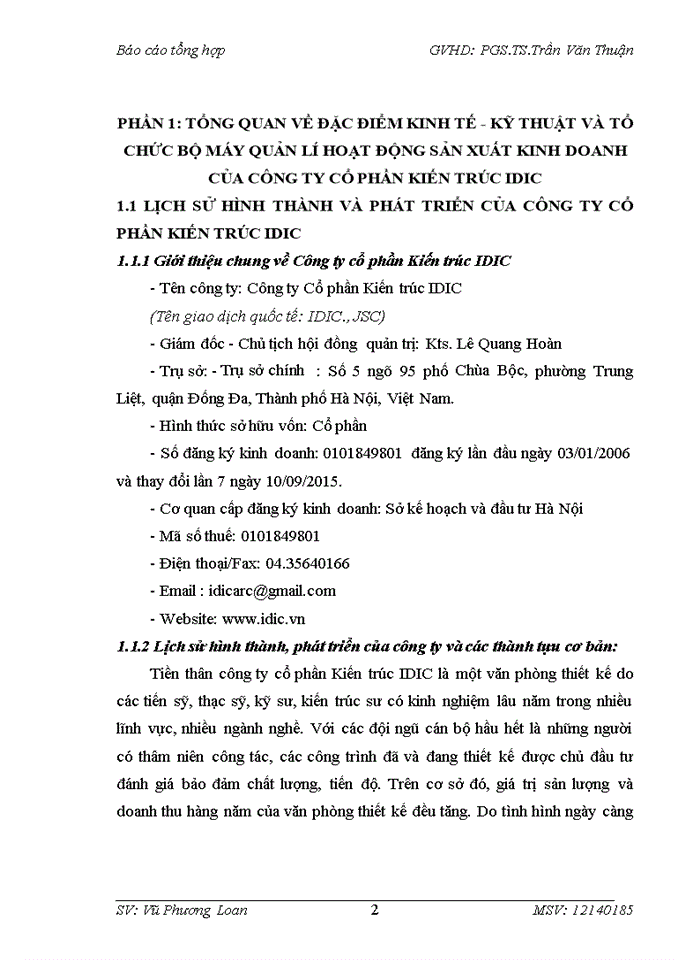 Báo cáo tổng hợp GVHD: PGS.TS.Trần Văn Thuận

PHẦN 1: TỔNG QUAN VỀ ĐẶC ĐIỂM KINH TẾ - KỸ THUẬT VÀ TỔ CHỨC BỘ MÁY QUẢN LÍ HOẠT ĐỘNG SẢN XUẤT KINH DOANH CỦA CÔNG TY CỔ PHẦN KIẾN TRÚC IDIC

1.1 LỊCH SỬ HÌNH THÀNH VÀ PHÁT TRIỂN CỦA CÔNG TY CỔ PHẦN KIẾN TRÚC IDIC

1.1.1 Giới thiệu chung về Công ty cổ phần Kiến trúc IDIC

- Tên công ty: Công ty Cổ phần Kiến trúc IDIC

(Tên giao dịch quốc tế: IDIC., JSC)

- Giám đốc - Chủ tịch hội đồng quản trị: Kts. Lê Quang Hoàn

- Trụ sở: - Trụ sở chính : Số 5 ngõ 95 phố Chùa Bộc, phường Trung Liệt, quận Đống Đa, Thành phố Hà Nội, Việt Nam.

- Hình thức sở hữu vốn: Cổ phần

- Số đăng ký kinh doanh: 0101849801 đăng ký lần đầu ngày 03/01/2006 và thay đổi lần 7 ngày 10/09/2015.

- Cơ quan cấp đăng ký kinh doanh: Sở kế hoạch và đầu tư Hà Nội

- Mã số thuế: 0101849801

- Điện thoại/Fax: 04.35640166

- Email : idicarc@gmail.com

- Website: www.idic.vn

1.1.2 Lịch sử hình thành, phát triển của công ty và các thành tựu cơ bản:

Tiền thân công ty cổ phần Kiến trúc IDIC là một văn phòng thiết kế do các tiến sỹ, thạc sỹ, kỹ sư, kiến trúc sư có kinh nghiệm lâu năm trong nhiều lĩnh vực, nhiều ngành nghề. Với các đội ngũ cán bộ hầu hết là những người có thâm niên công tác, các công trình đã và đang thiết kế được chủ đầu tư đánh giá bảo đảm chất lượng, tiến độ. Trên cơ sở đó, giá trị sản lượng và doanh thu hàng năm của văn phòng thiết kế đều tăng. Do tình hình ngày càng

SV: Vũ Phương Loan 2 MSV: 12140185